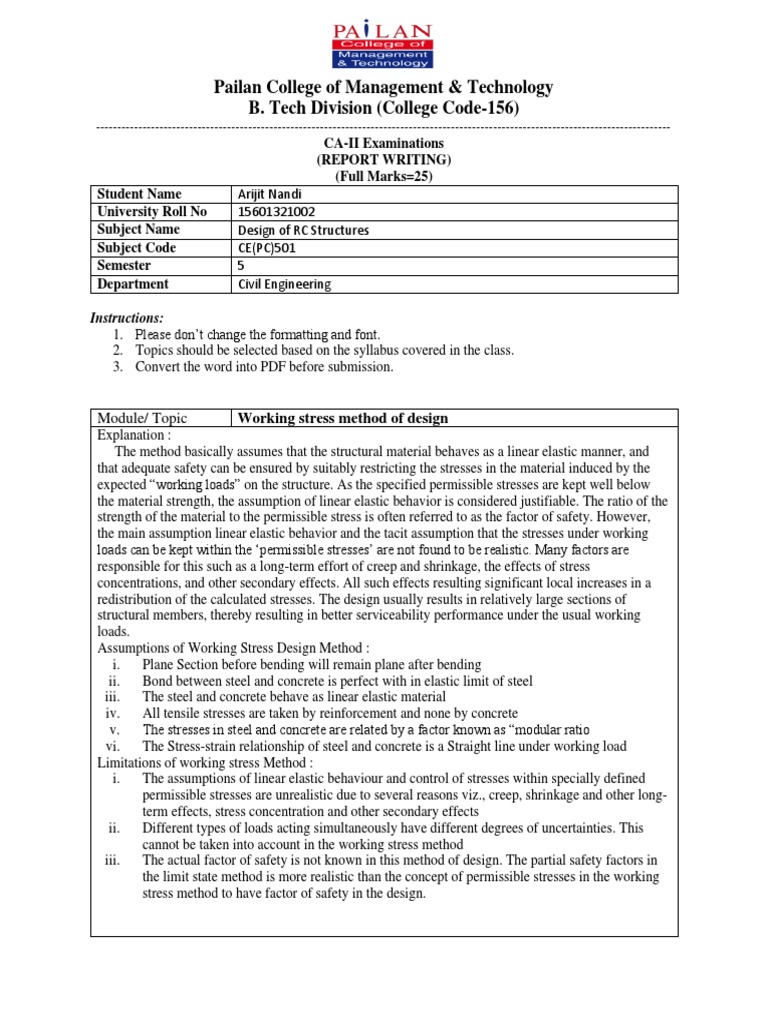 PAILAN
College of Management & Technology

Pailan College of Management & Technology
B. Tech Division (College Code-156)

CA-II Examinations
(REPORT WRITING)
(Full Marks=25)

| Student Name | Arijit Nandi |
|---|---|
| University Roll No | 15601321002 |
| Subject Name | Design of RC Structures |
| Subject Code | CE(PC)501 |
| Semester | 5 |
| Department | Civil Engineering |

Instructions:
1. Please don't change the formatting and font.
2. Topics should be selected based on the syllabus covered in the class.
3. Convert the word into PDF before submission.

| Module/ Topic | Working stress method of design |
|---|---|

Explanation :
The method basically assumes that the structural material behaves as a linear elastic manner, and that adequate safety can be ensured by suitably restricting the stresses in the material induced by the expected "working loads" on the structure. As the specified permissible stresses are kept well below the material strength, the assumption of linear elastic behavior is considered justifiable. The ratio of the strength of the material to the permissible stress is often referred to as the factor of safety. However, the main assumption linear elastic behavior and the tacit assumption that the stresses under working loads can be kept within the 'permissible stresses' are not found to be realistic. Many factors are responsible for this such as a long-term effort of creep and shrinkage, the effects of stress concentrations, and other secondary effects. All such effects resulting significant local increases in a redistribution of the calculated stresses. The design usually results in relatively large sections of structural members, thereby resulting in better serviceability performance under the usual working loads.
Assumptions of Working Stress Design Method :
i. Plane Section before bending will remain plane after bending
ii. Bond between steel and concrete is perfect with in elastic limit of steel
iii. The steel and concrete behave as linear elastic material
iv. All tensile stresses are taken by reinforcement and none by concrete
v. The stresses in steel and concrete are related by a factor known as "modular ratio
vi. The Stress-strain relationship of steel and concrete is a Straight line under working load
Limitations of working stress Method :
i. The assumptions of linear elastic behaviour and control of stresses within specially defined permissible stresses are unrealistic due to several reasons viz., creep, shrinkage and other long-term effects, stress concentration and other secondary effects
ii. Different types of loads acting simultaneously have different degrees of uncertainties. This cannot be taken into account in the working stress method
iii. The actual factor of safety is not known in this method of design. The partial safety factors in the limit state method is more realistic than the concept of permissible stresses in the working stress method to have factor of safety in the design.